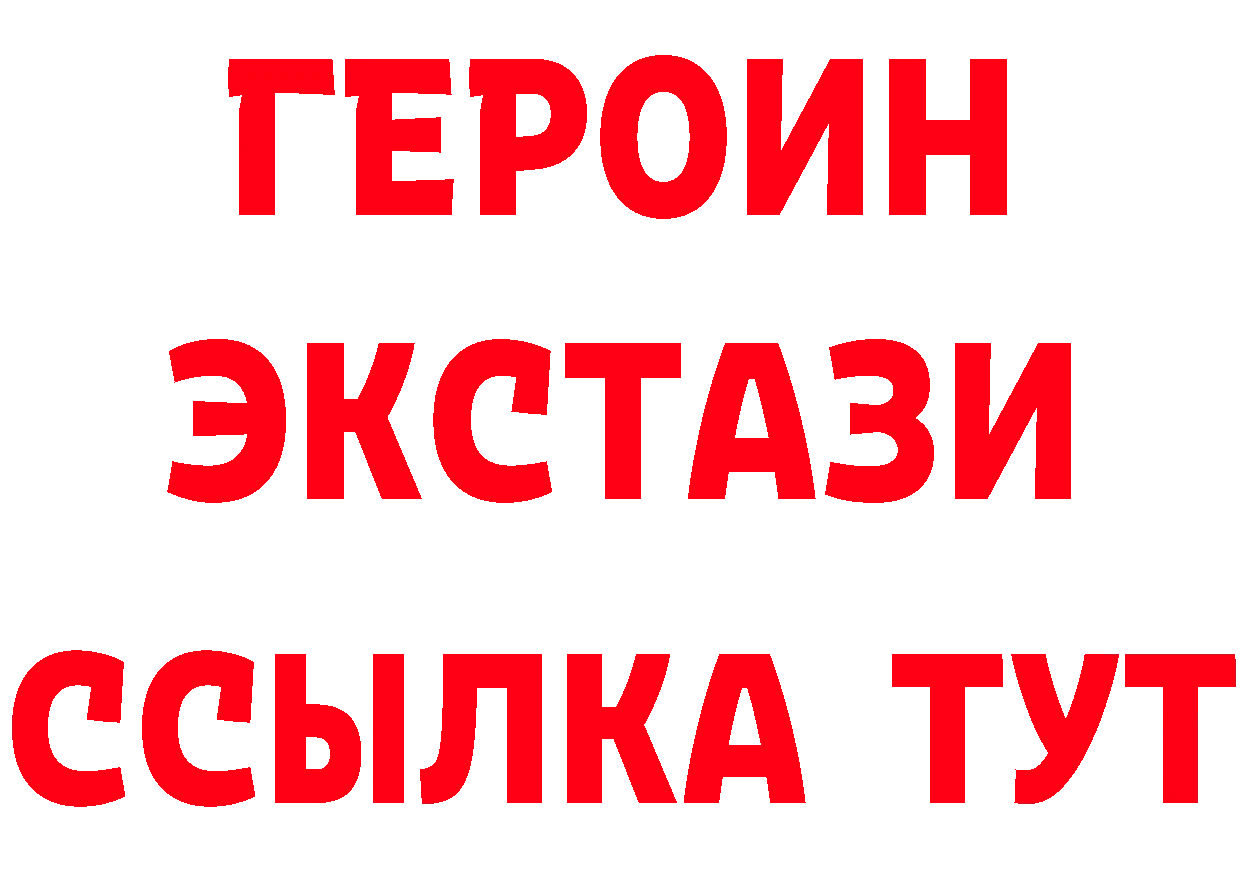 ГЕРОИН
ЭКСТАЗИ
ССЫЛКА ТУТ